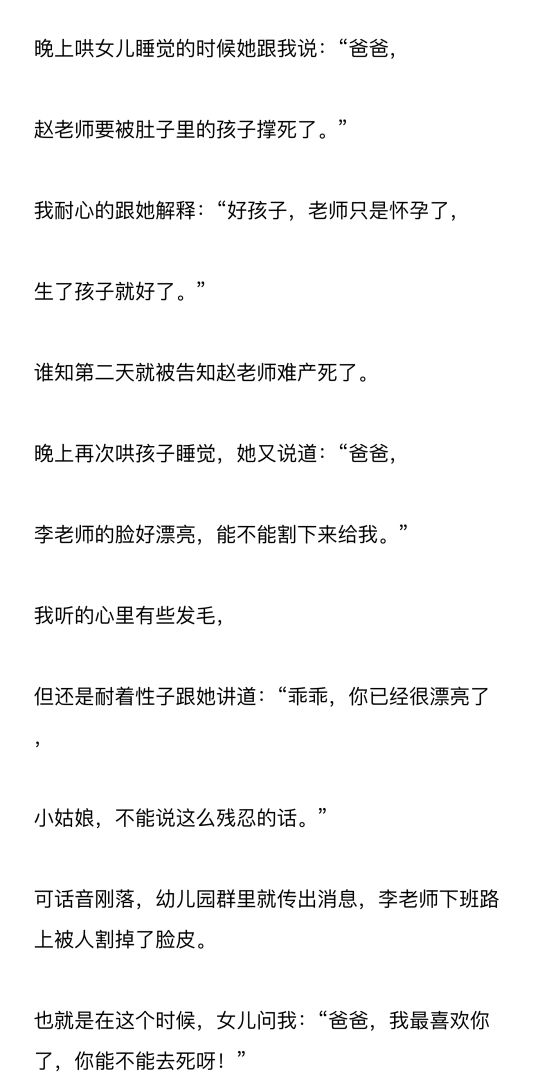 晚上哄女儿睡觉的时候她跟我说：“爸爸，

赵老师要被肚子里的孩子撑死了。”

我耐心的跟她解释：“好孩子，老师只是怀孕了，

生了孩子就好了。”

谁知第二天就被告知赵老师难产死了。

晚上再次哄孩子睡觉，她又说道：“爸爸，

李老师的脸好漂亮，能不能割下来给我。”

我听的心里有些发毛，

但还是耐着性子跟她讲道：“乖乖，你已经很漂亮了，

小姑娘，不能说这么残忍的话。”

可话音刚落，幼儿园群里就传出消息，李老师下班路上被人割掉了脸皮。

也就是在这个时候，女儿问我：“爸爸，我最喜欢你了，你能不能去死呀！”